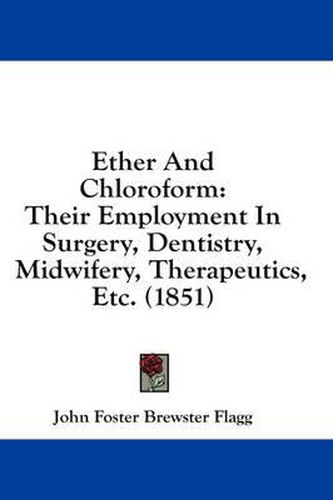 Ether And Chloroform: Their Employment In Surgery, Dentistry, Midwifery, Therapeutics, Etc. (1851)

John Foster Brewster Flagg